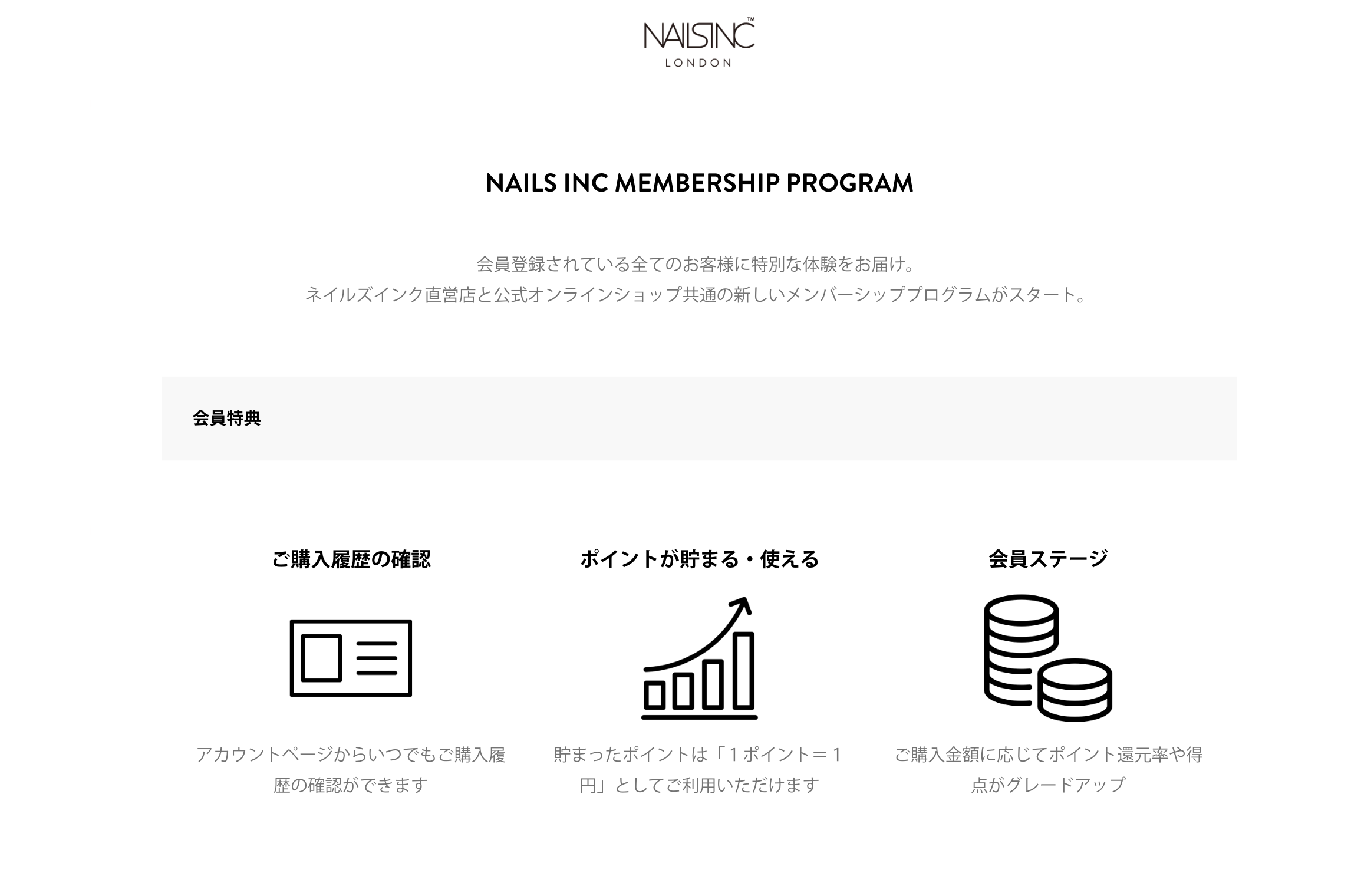 NAILSINC™
LONDON

NAILS INC MEMBERSHIP PROGRAM

会員登録されている全てのお客様に特別な体験をお届け。
ネイルズインク直営店と公式オンラインショップ共通の新しいメンバーシッププログラムがスタート。

会員特典

ご購入履歴の確認

アカウントページからいつでもご購入履歴の確認ができます

ポイントが貯まる・使える

貯まったポイントは「１ポイント＝１円」としてご利用いただけます

会員ステージ

ご購入金額に応じてポイント還元率や得点がグレードアップ